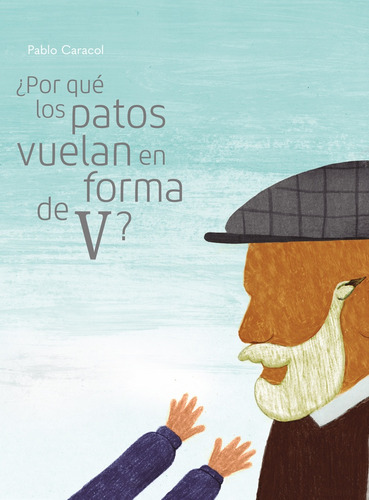 Pablo Caracol

¿Por qué los patos vuelan en forma de V?